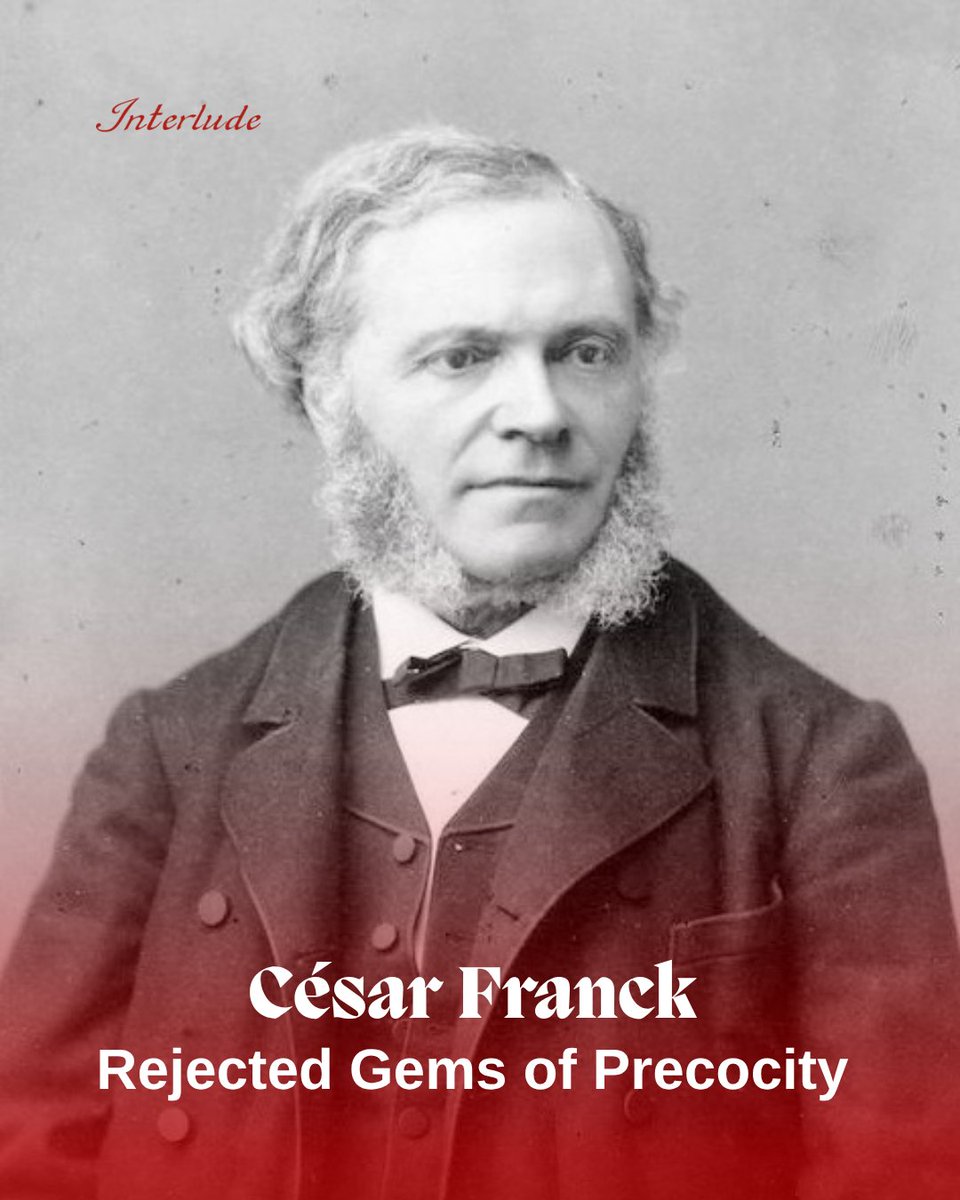 Interlude

César Franck
Rejected Gems of Precocity